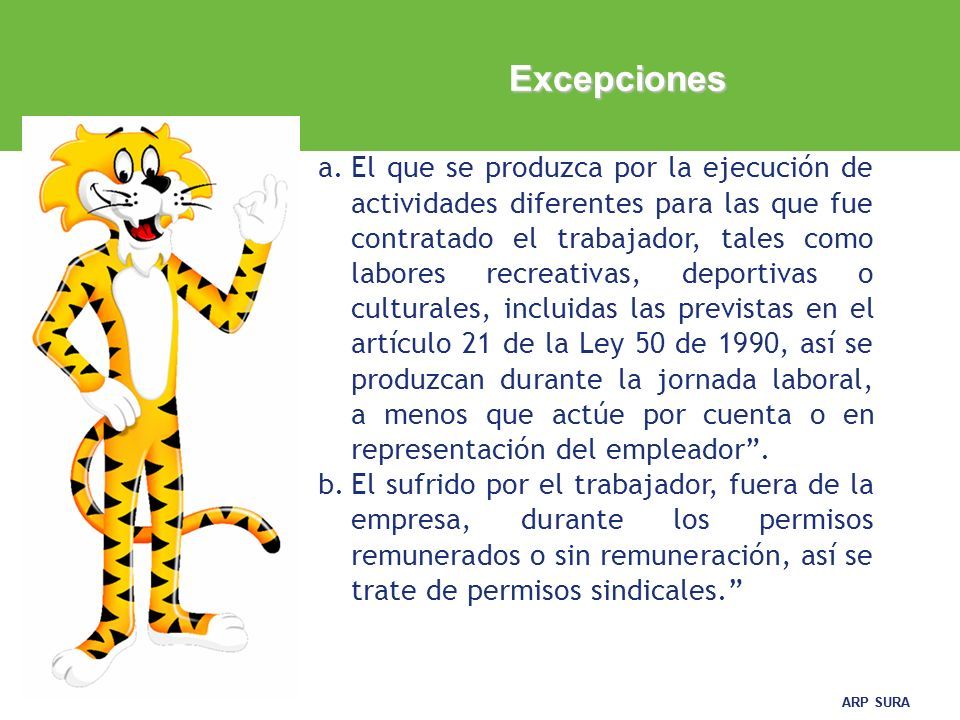 Excepciones

a. El que se produzca por la ejecución de actividades diferentes para las que fue contratado el trabajador, tales como labores recreativas, deportivas o culturales, incluidas las previstas en el artículo 21 de la Ley 50 de 1990, así se produzcan durante la jornada laboral, a menos que actúe por cuenta o en representación del empleador”.

b. El sufrido por el trabajador, fuera de la empresa, durante los permisos remunerados o sin remuneración, así se trate de permisos sindicales.”

ARP SURA